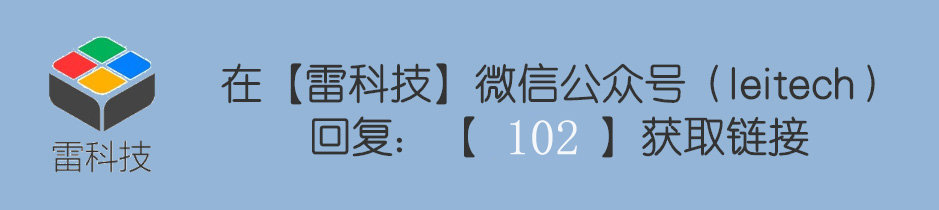 雷科技

在【雷科技】微信公众号（leitech）
回复：【 102 】获取链接